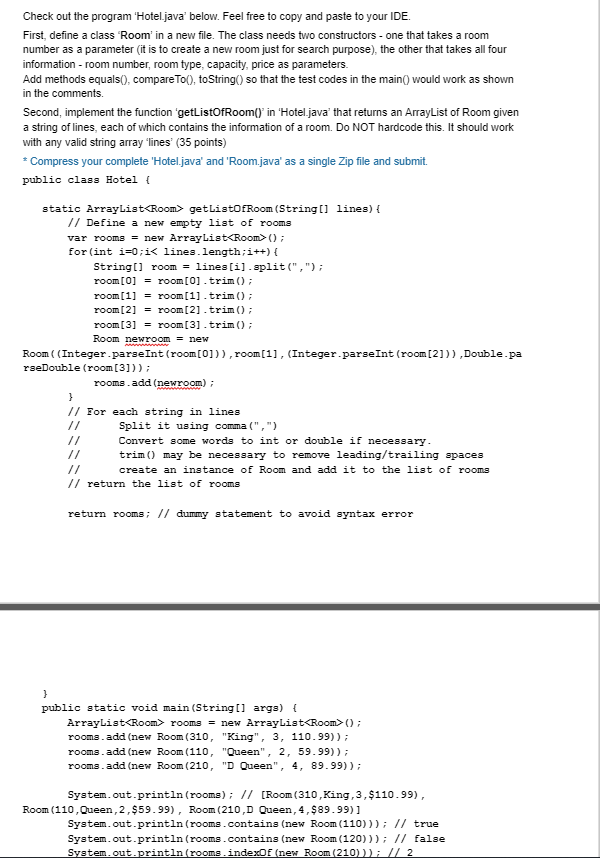 Check out the program 'Hotel.java' below. Feel free to copy and paste to your IDE.

First, define a class 'Room' in a new file. The class needs two constructors - one that takes a room number as a parameter (it is to create a new room just for search purpose), the other that takes all four information - room number, room type, capacity, price as parameters.
Add methods equals(), compareTo(), toString() so that the test codes in the main() would work as shown in the comments.

Second, implement the function 'getListOfRoom()' in 'Hotel.java' that returns an ArrayList of Room given a string of lines, each of which contains the information of a room. Do NOT hardcode this. It should work with any valid string array 'lines' (35 points)

* Compress your complete 'Hotel.java' and 'Room.java' as a single Zip file and submit.

public class Hotel {

    static ArrayList<Room> getListOfRoom(String[] lines){
        // Define a new empty list of rooms
        var rooms = new ArrayList<Room>();
        for(int i=0;i< lines.length;i++){
            String[] room = lines[i].split(",");
            room[0] = room[0].trim();
            room[1] = room[1].trim();
            room[2] = room[2].trim();
            room[3] = room[3].trim();
            Room newroom = new
Room((Integer.parseInt(room[0])),room[1],(Integer.parseInt(room[2])),Double.parseDouble(room[3]));
            rooms.add(newroom);
        }
        // For each string in lines
        //      Split it using comma(",")
        //      Convert some words to int or double if necessary.
        //      trim() may be necessary to remove leading/trailing spaces
        //      create an instance of Room and add it to the list of rooms
        // return the list of rooms

        return rooms; // dummy statement to avoid syntax error

    }
    public static void main(String[] args) {
        ArrayList<Room> rooms = new ArrayList<Room>();
        rooms.add(new Room(310, "King", 3, 110.99));
        rooms.add(new Room(110, "Queen", 2, 59.99));
        rooms.add(new Room(210, "D Queen", 4, 89.99));

        System.out.println(rooms); // [Room(310,King,3,$110.99),
Room(110,Queen,2,$59.99), Room(210,D Queen,4,$89.99)]
        System.out.println(rooms.contains(new Room(110))); // true
        System.out.println(rooms.contains(new Room(120))); // false
        System.out.println(rooms.indexOf(new Room(210))); // 2